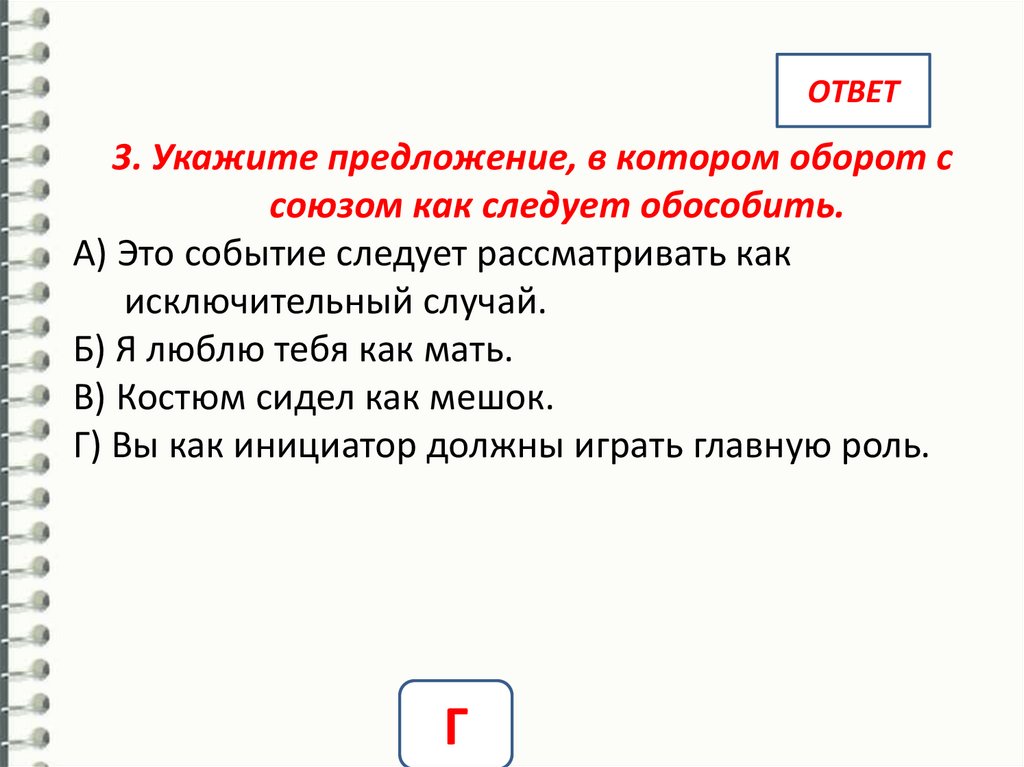 ОТВЕТ

3. Укажите предложение, в котором оборот с союзом как следует обособить.

А) Это событие следует рассматривать как исключительный случай.
Б) Я люблю тебя как мать.
В) Костюм сидел как мешок.
Г) Вы как инициатор должны играть главную роль.

Г